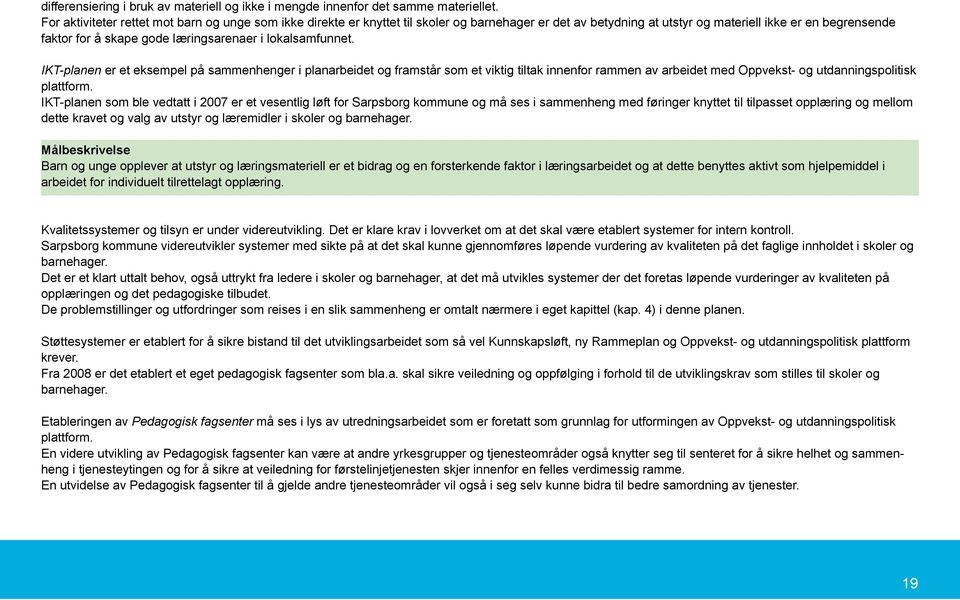 differensiering i bruk av materiell og ikke i mengde innenfor det samme materiellet.
For aktiviteter rettet mot barn og unge som ikke direkte er knyttet til skoler og barnehager er det av betydning at utstyr og materiell ikke er en begrensende faktor for å skape gode læringsarenaer i lokalsamfunnet.

IKT-planen er et eksempel på sammenhenger i planarbeidet og framstår som et viktig tiltak innenfor rammen av arbeidet med Oppvekst- og utdanningspolitisk plattform.
IKT-planen som ble vedtatt i 2007 er et vesentlig løft for Sarpsborg kommune og må ses i sammenheng med føringer knyttet til tilpasset opplæring og mellom dette kravet og valg av utstyr og læremidler i skoler og barnehager.

Målbeskrivelse
Barn og unge opplever at utstyr og læringsmateriell er et bidrag og en forsterkende faktor i læringsarbeidet og at dette benyttes aktivt som hjelpemiddel i arbeidet for individuelt tilrettelagt opplæring.

Kvalitetssystemer og tilsyn er under videreutvikling. Det er klare krav i lovverket om at det skal være etablert systemer for intern kontroll.
Sarpsborg kommune videreutvikler systemer med sikte på at det skal kunne gjennomføres løpende vurdering av kvaliteten på det faglige innholdet i skoler og barnehager.
Det er et klart uttalt behov, også uttrykt fra ledere i skoler og barnehager, at det må utvikles systemer der det foretas løpende vurderinger av kvaliteten på opplæringen og det pedagogiske tilbudet.
De problemstillinger og utfordringer som reises i en slik sammenheng er omtalt nærmere i eget kapittel (kap. 4) i denne planen.

Støttesystemer er etablert for å sikre bistand til det utviklingsarbeidet som så vel Kunnskapsløft, ny Rammeplan og Oppvekst- og utdanningspolitisk plattform krever.
Fra 2008 er det etablert et eget pedagogisk fagsenter som bla.a. skal sikre veiledning og oppfølging i forhold til de utviklingskrav som stilles til skoler og barnehager.

Etableringen av Pedagogisk fagsenter må ses i lys av utredningsarbeidet som er foretatt som grunnlag for utformingen av Oppvekst- og utdanningspolitisk plattform.
En videre utvikling av Pedagogisk fagsenter kan være at andre yrkesgrupper og tjenesteområder også knytter seg til senteret for å sikre helhet og sammenheng i tjenesteytingen og for å sikre at veiledning for førstelinjetjenesten skjer innenfor en felles verdimessig ramme.
En utvidelse av Pedagogisk fagsenter til å gjelde andre tjenesteområder vil også i seg selv kunne bidra til bedre samordning av tjenester.

19